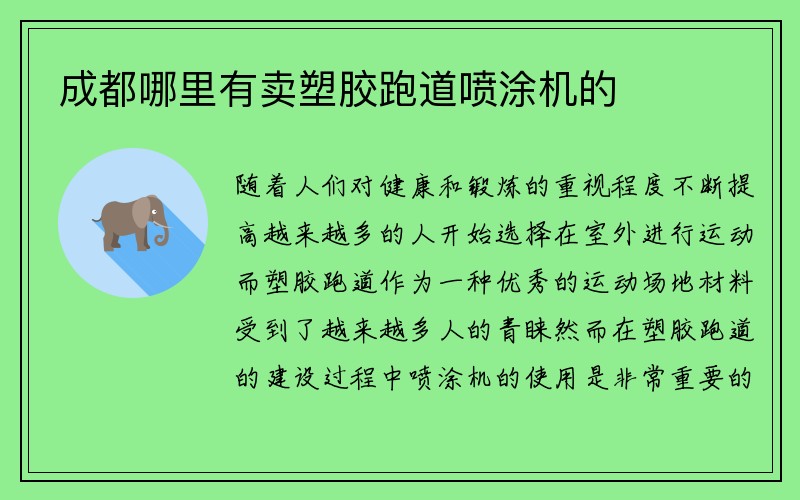 成都哪里有卖塑胶跑道喷涂机的

随着人们对健康和锻炼的重视程度不断提高越来越多的人开始选择在室外进行运动而塑胶跑道作为一种优秀的运动场地材料受到了越来越多人的青睐然而在塑胶跑道的建设过程中喷涂机的使用是非常重要的